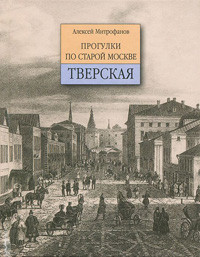 Алексей Митрофанов

ПРОГУЛКИ ПО СТАРОЙ МОСКВЕ

ТВЕРСКАЯ